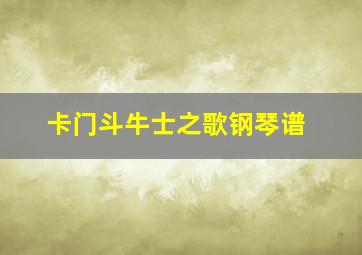 卡门斗牛士之歌钢琴谱